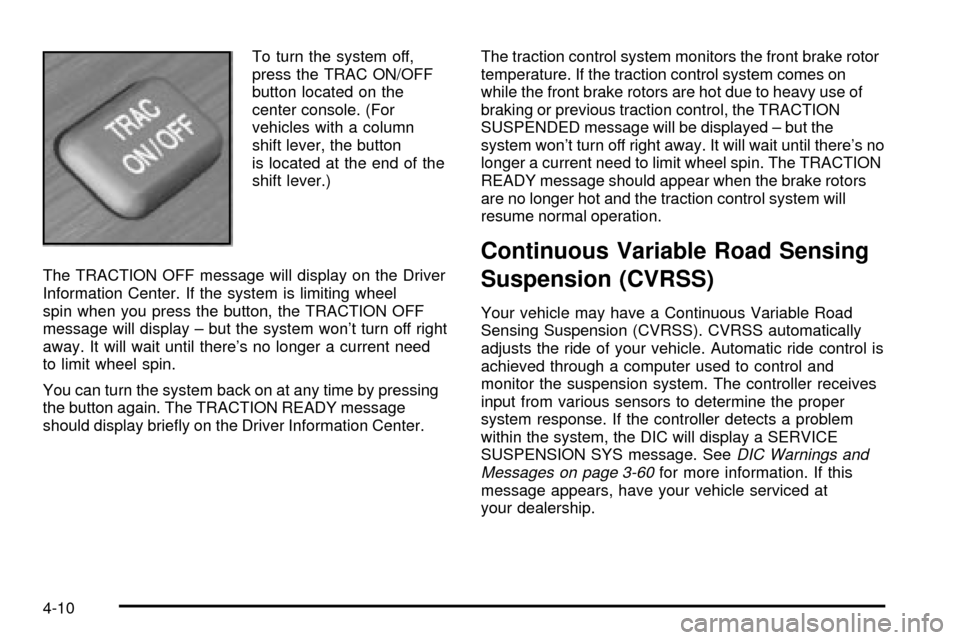 TRAC ON/OFF

To turn the system off, press the TRAC ON/OFF button located on the center console. (For vehicles with a column shift lever, the button is located at the end of the shift lever.)

The TRACTION OFF message will display on the Driver Information Center. If the system is limiting wheel spin when you press the button, the TRACTION OFF message will display – but the system won't turn off right away. It will wait until there's no longer a current need to limit wheel spin.

You can turn the system back on at any time by pressing the button again. The TRACTION READY message should display briefly on the Driver Information Center.

The traction control system monitors the front brake rotor temperature. If the traction control system comes on while the front brake rotors are hot due to heavy use of braking or previous traction control, the TRACTION SUSPENDED message will be displayed – but the system won't turn off right away. It will wait until there's no longer a current need to limit wheel spin. The TRACTION READY message should appear when the brake rotors are no longer hot and the traction control system will resume normal operation.

Continuous Variable Road Sensing Suspension (CVRSS)

Your vehicle may have a Continuous Variable Road Sensing Suspension (CVRSS). CVRSS automatically adjusts the ride of your vehicle. Automatic ride control is achieved through a computer used to control and monitor the suspension system. The controller receives input from various sensors to determine the proper system response. If the controller detects a problem within the system, the DIC will display a SERVICE SUSPENSION SYS message. See DIC Warnings and Messages on page 3-60 for more information. If this message appears, have your vehicle serviced at your dealership.

4-10

carmanualsonline.info